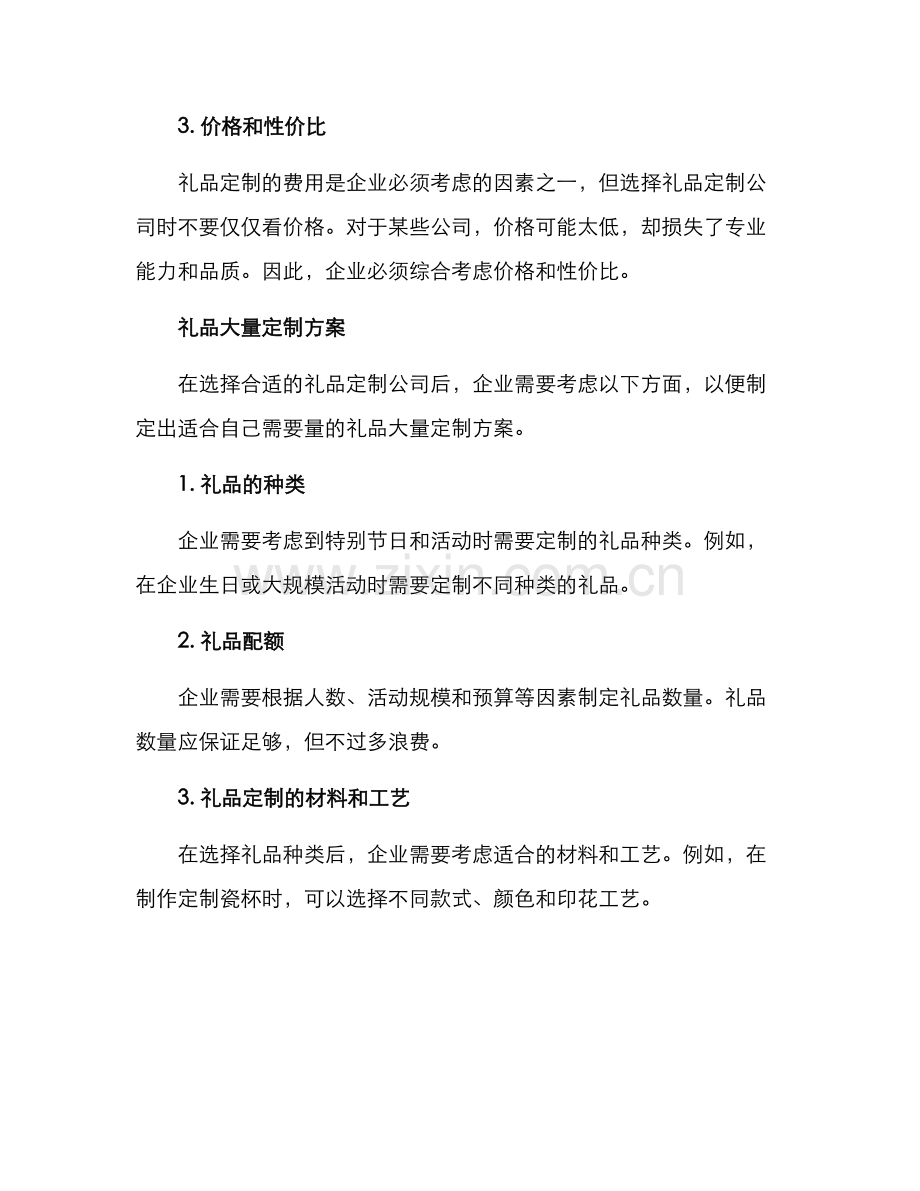 3. 价格和性价比

礼品定制的费用是企业必须考虑的因素之一，但选择礼品定制公司时不要仅仅看价格。对于某些公司，价格可能太低，却损失了专业能力和品质。因此，企业必须综合考虑价格和性价比。

礼品大量定制方案

在选择合适的礼品定制公司后，企业需要考虑以下方面，以便制定出适合自己需要量的礼品大量定制方案。

1. 礼品的种类

企业需要考虑到特别节日和活动时需要定制的礼品种类。例如，在企业生日或大规模活动时需要定制不同种类的礼品。

www.zixin.com.cn

2. 礼品配额

企业需要根据人数、活动规模和预算等因素制定礼品数量。礼品数量应保证足够，但不过多浪费。

3. 礼品定制的材料和工艺

在选择礼品种类后，企业需要考虑适合的材料和工艺。例如，在制作定制瓷杯时，可以选择不同款式、颜色和印花工艺。